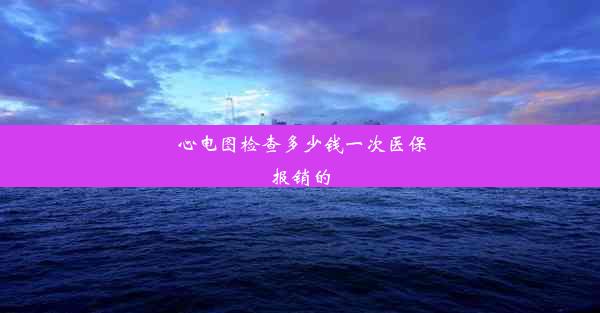 心电图检查多少钱一次医保报销的